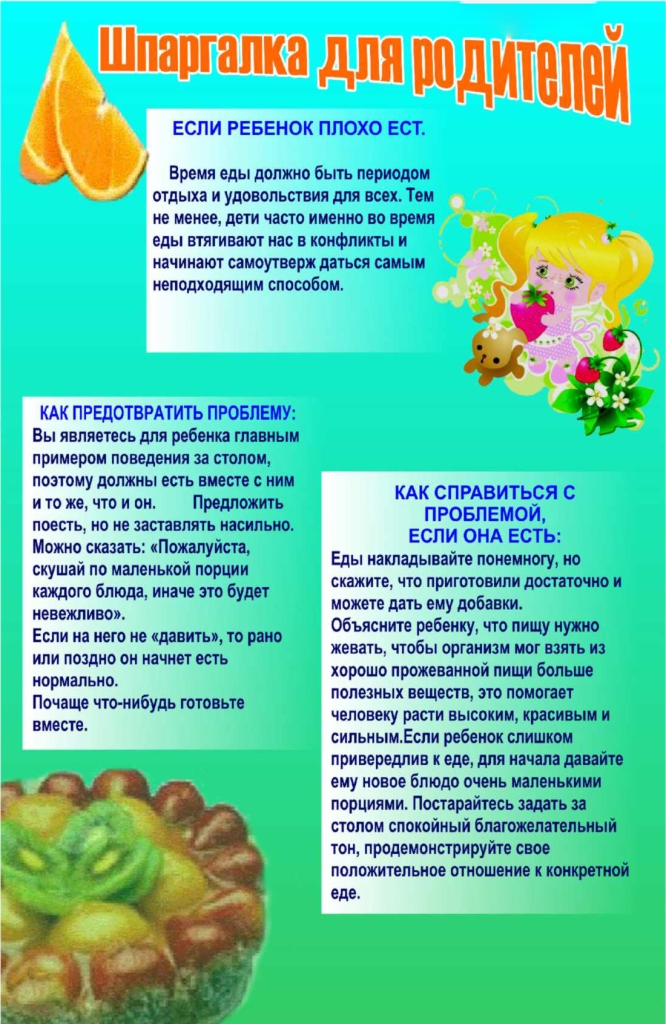 Шпаргалка для родителей

ЕСЛИ РЕБЕНОК ПЛОХО ЕСТ.

Время еды должно быть периодом отдыха и удовольствия для всех. Тем не менее, дети часто именно во время еды втягивают нас в конфликты и начинают самоутверж даться самым неподходящим способом.

КАК ПРЕДОТВРАТИТЬ ПРОБЛЕМУ:
Вы являетесь для ребенка главным примером поведения за столом, поэтому должны есть вместе с ним и то же, что и он. Предложить поесть, но не заставлять насильно. Можно сказать: «Пожалуйста, скушай по маленькой порции каждого блюда, иначе это будет невежливо».
Если на него не «давить», то рано или поздно он начнет есть нормально.
Почаще что-нибудь готовьте вместе.

КАК СПРАВИТЬСЯ С ПРОБЛЕМОЙ, ЕСЛИ ОНА ЕСТЬ:
Еды накладывайте понемногу, но скажите, что приготовили достаточно и можете дать ему добавки.
Объясните ребенку, что пищу нужно жевать, чтобы организм мог взять из хорошо прожеванной пищи больше полезных веществ, это помогает человеку расти высоким, красивым и сильным.Если ребенок слишком привередлив к еде, для начала давайте ему новое блюдо очень маленькими порциями. Постарайтесь задать за столом спокойный благожелательный тон, продемонстрируйте свое положительное отношение к конкретной еде.